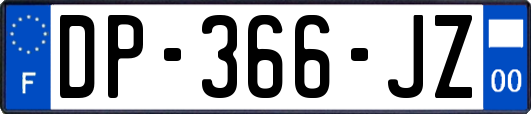 F
DP-366-JZ
00